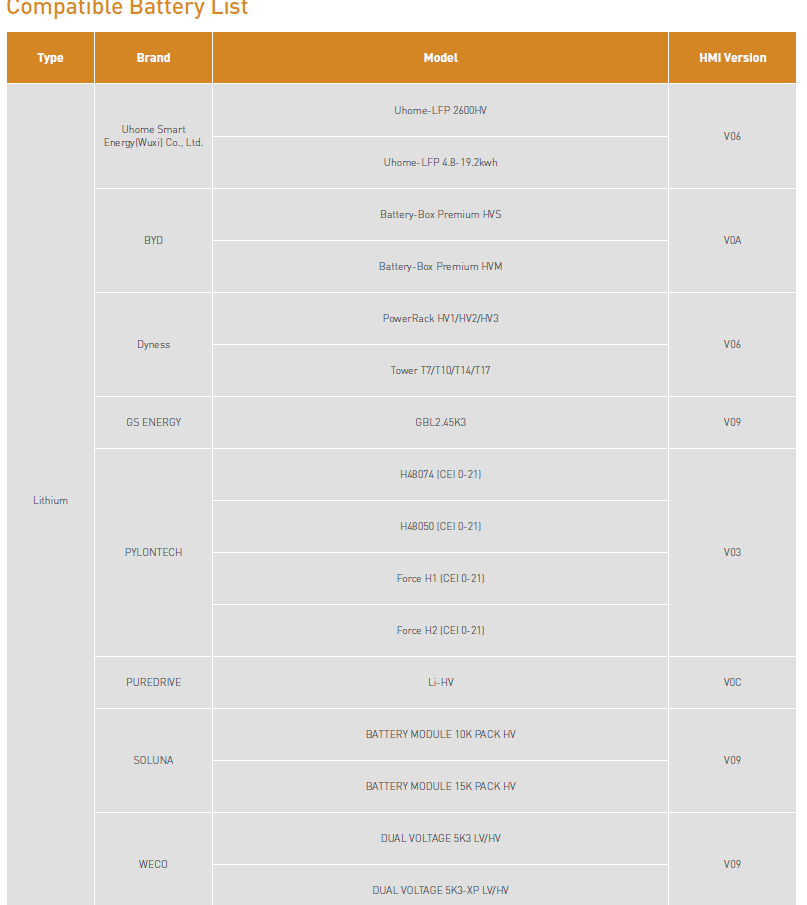 Compatible Battery List

| Type | Brand | Model | HMI Version |
|---|---|---|---|
| Lithium | Uhome Smart Energy(Wuxi) Co., Ltd. | Uhome-LFP 2600HV | V06 |
| | | Uhome-LFP 4.8-19.2kwh | |
| | BYD | Battery-Box Premium HVS | V0A |
| | | Battery-Box Premium HVM | |
| | Dyness | PowerRack HV1/HV2/HV3 | V06 |
| | | Tower T7/T10/T14/T17 | |
| | GS ENERGY | GBL2.45K3 | V09 |
| | PYLONTECH | H48074 (CEI 0-21) | V03 |
| | | H48050 (CEI 0-21) | |
| | | Force H1 (CEI 0-21) | |
| | | Force H2 (CEI 0-21) | |
| | PUREDRIVE | Li-HV | V0C |
| | SOLUNA | BATTERY MODULE 10K PACK HV | V09 |
| | | BATTERY MODULE 15K PACK HV | |
| | WECO | DUAL VOLTAGE 5K3 LV/HV | V09 |
| | | DUAL VOLTAGE 5K3-XP LV/HV | |